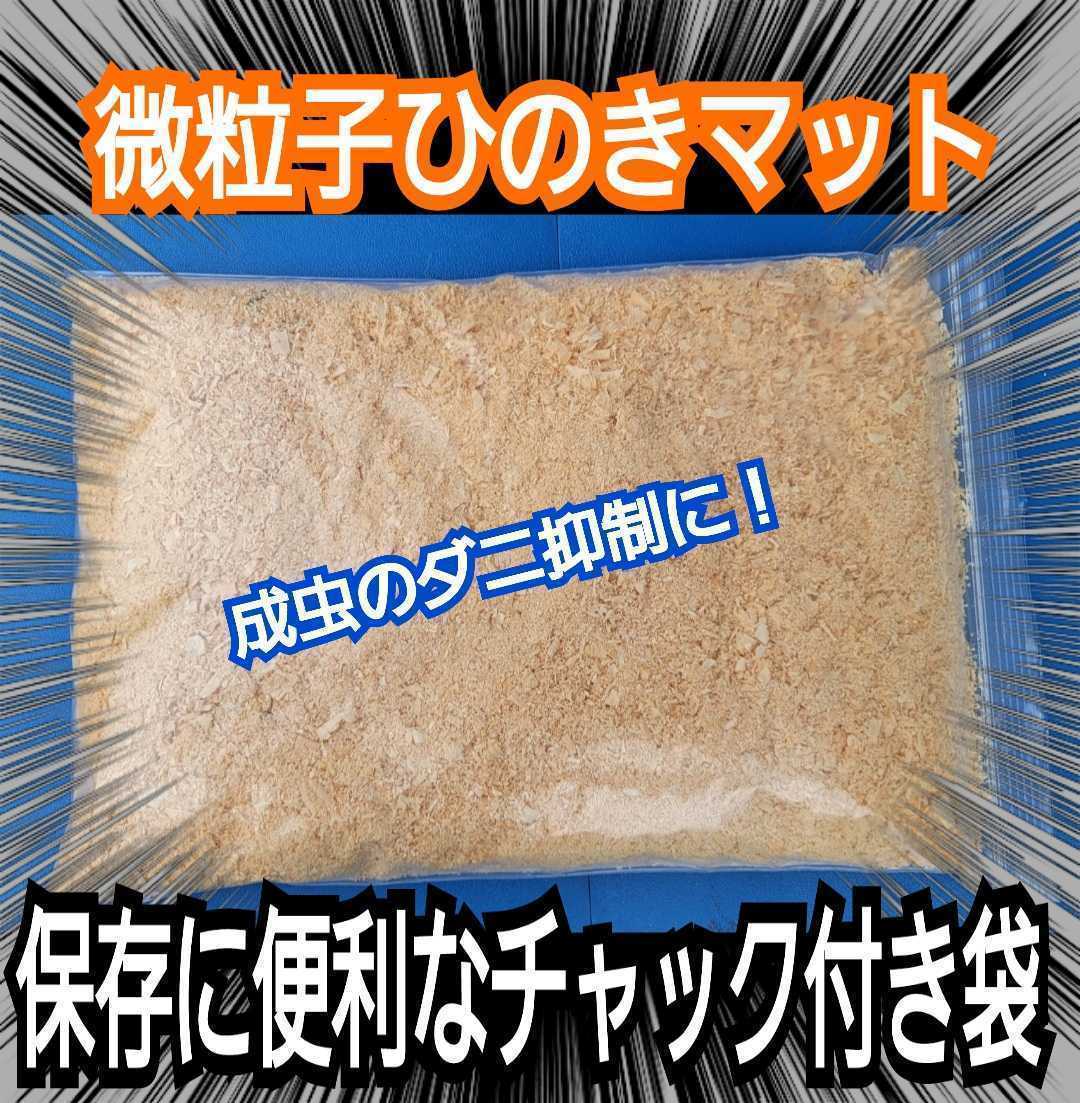 微粒子ひのきマット

成虫のダニ抑制に！

保存に便利なチャック付き袋